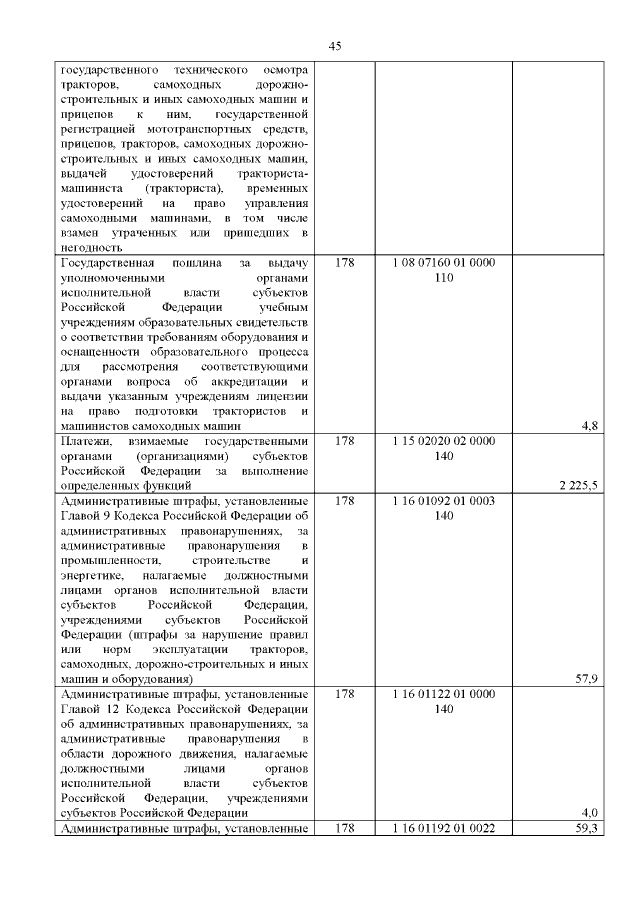 45

| | | | |
|---|---|---|---|
| государственного технического осмотра тракторов, самоходных дорожно-строительных и иных самоходных машин и прицепов к ним, государственной регистрацией мототранспортных средств, прицепов, тракторов, самоходных дорожно-строительных и иных самоходных машин, выдачей удостоверений тракториста-машиниста (тракториста), временных удостоверений на право управления самоходными машинами, в том числе взамен утраченных или пришедших в негодность | | | |
| Государственная пошлина за выдачу уполномоченными органами исполнительной власти субъектов Российской Федерации учебным учреждениям образовательных свидетельств о соответствии требованиям оборудования и оснащенности образовательного процесса для рассмотрения соответствующими органами вопроса об аккредитации и выдачи указанным учреждениям лицензии на право подготовки трактористов и машинистов самоходных машин | 178 | 1 08 07160 01 0000 110 | 4,8 |
| Платежи, взимаемые государственными органами (организациями) субъектов Российской Федерации за выполнение определенных функций | 178 | 1 15 02020 02 0000 140 | 2 225,5 |
| Административные штрафы, установленные Главой 9 Кодекса Российской Федерации об административных правонарушениях, за административные правонарушения в промышленности, строительстве и энергетике, налагаемые должностными лицами органов исполнительной власти субъектов Российской Федерации, учреждениями субъектов Российской Федерации (штрафы за нарушение правил или норм эксплуатации тракторов, самоходных, дорожно-строительных и иных машин и оборудования) | 178 | 1 16 01092 01 0003 140 | 57,9 |
| Административные штрафы, установленные Главой 12 Кодекса Российской Федерации об административных правонарушениях, за административные правонарушения в области дорожного движения, налагаемые должностными лицами органов исполнительной власти субъектов Российской Федерации, учреждениями субъектов Российской Федерации | 178 | 1 16 01122 01 0000 140 | 4,0 |
| Административные штрафы, установленные | 178 | 1 16 01192 01 0022 | 59,3 |